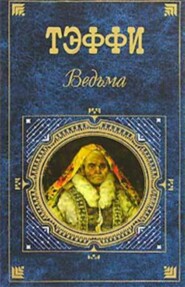 ТЭФФИ

Ведьма